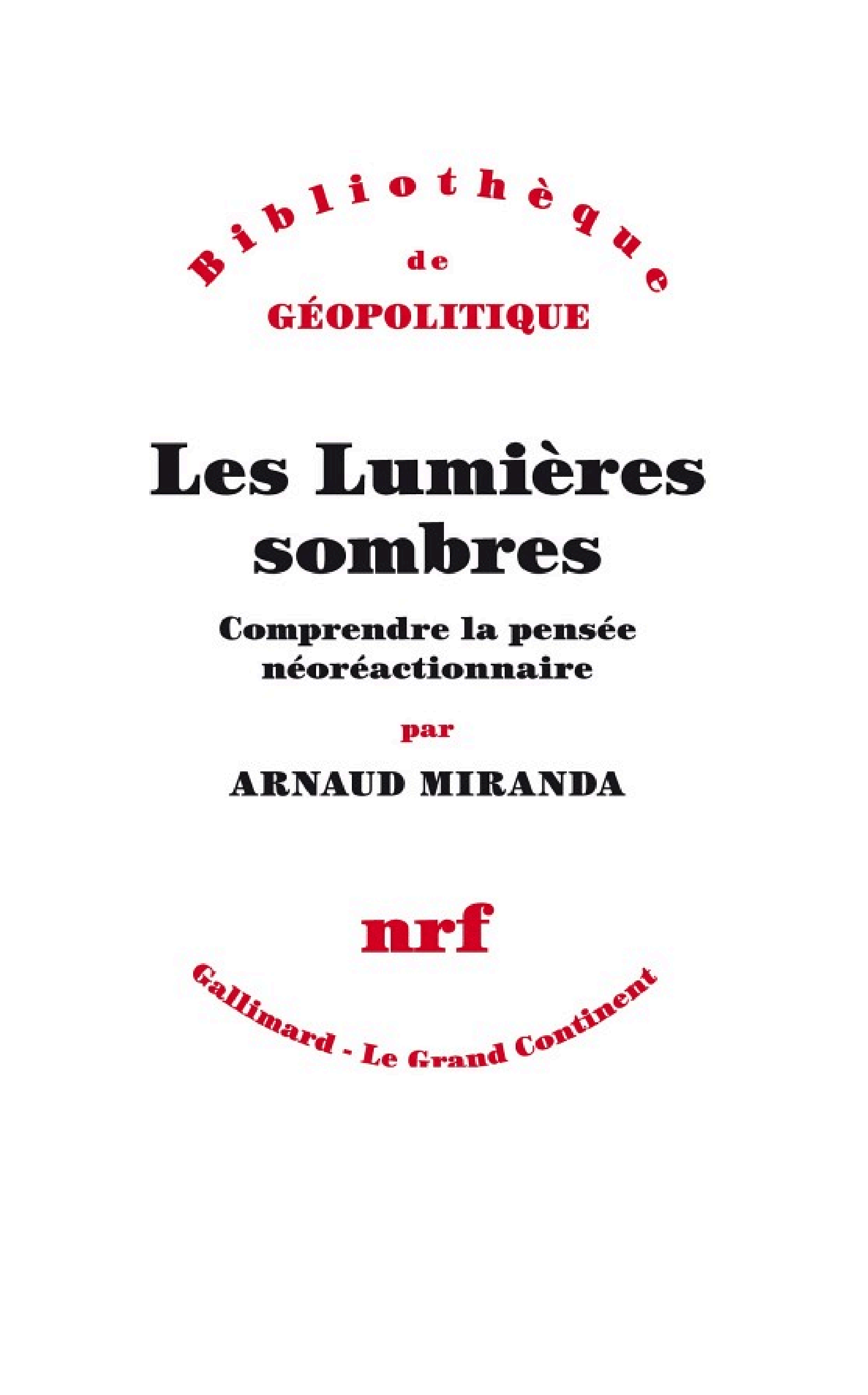 Bibliothèque
de
GÉOPOLITIQUE

Les Lumières sombres

Comprendre la pensée néoréactionnaire

par

ARNAUD MIRANDA

nrf

Gallimard - Le Grand Continent